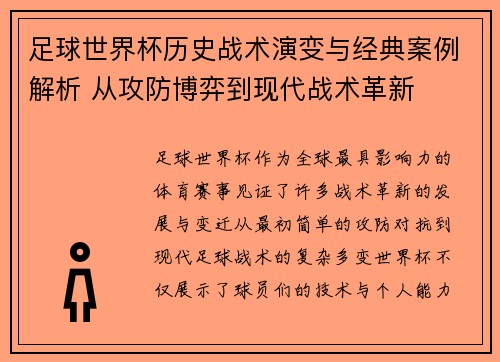 足球世界杯历史战术演变与经典案例解析 从攻防博弈到现代战术革新

足球世界杯作为全球最具影响力的体育赛事见证了许多战术革新的发展与变迁从最初简单的攻防对抗到现代足球战术的复杂多变世界杯不仅展示了球员们的技术与个人能力